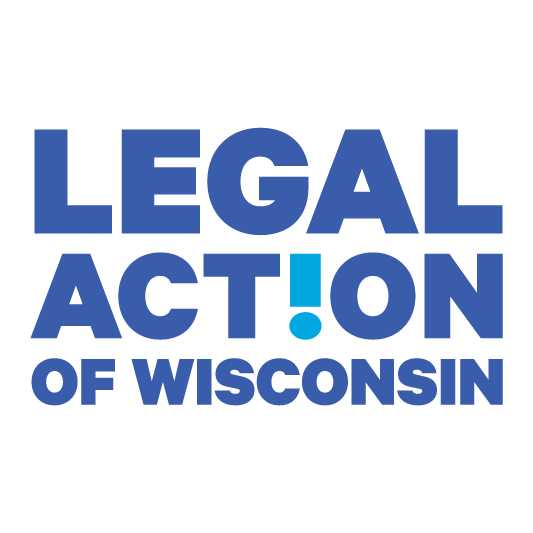 LEGAL
ACT!ON
OF WISCONSIN